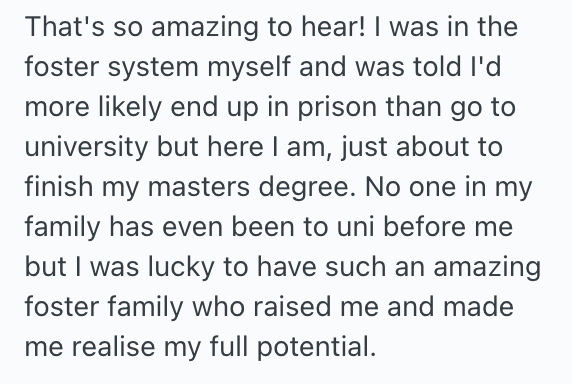 That's so amazing to hear! I was in the foster system myself and was told I'd more likely end up in prison than go to university but here I am, just about to finish my masters degree. No one in my family has even been to uni before me but I was lucky to have such an amazing foster family who raised me and made me realise my full potential.